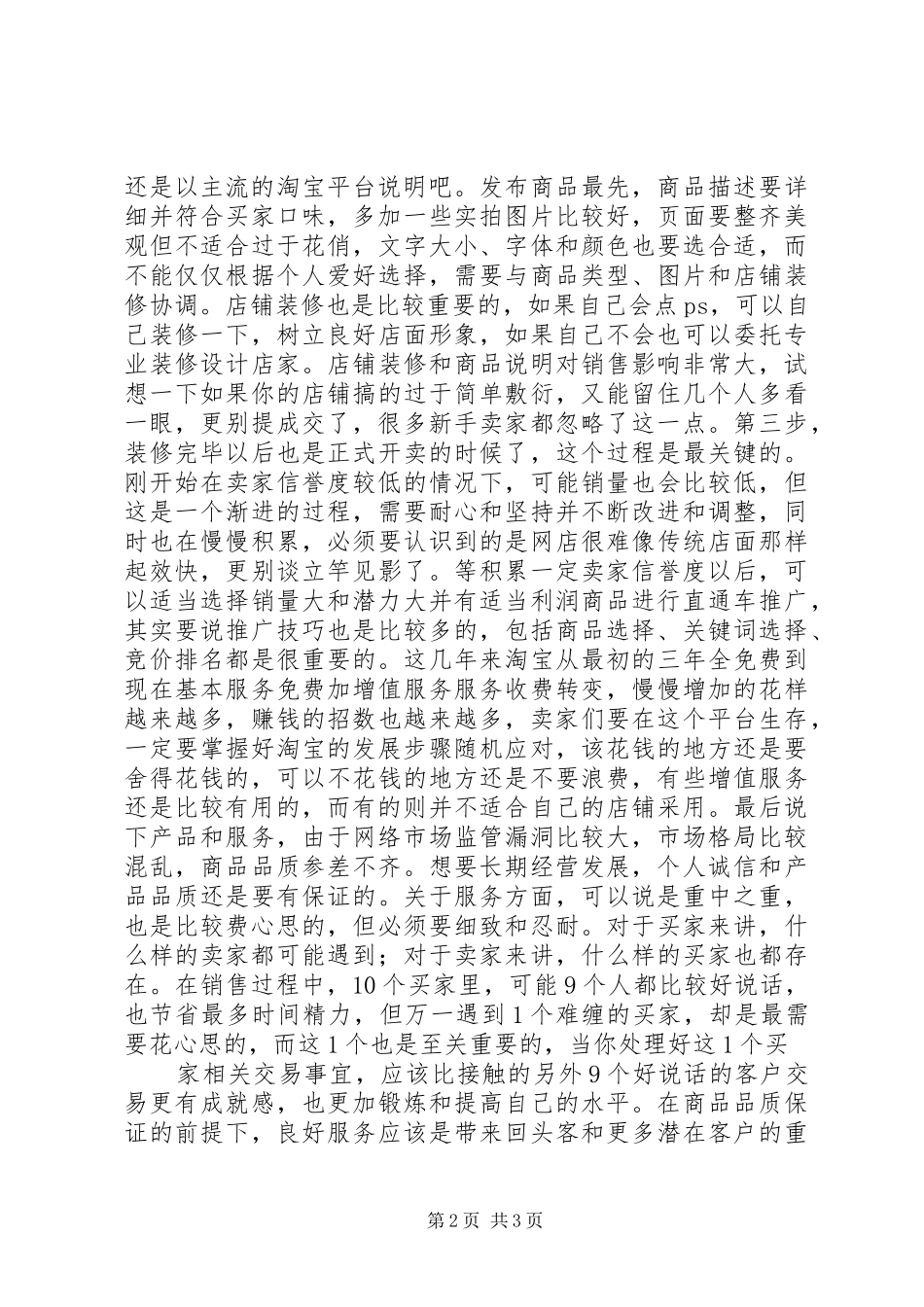 还是以主流的淘宝平台说明吧。发布商品最先，商品描述要详细并符合买家口味，多加一些实拍图片比较好，页面要整齐美观但不适合过于花俏，文字大小、字体和颜色也要选合适，而不能仅仅根据个人爱好选择，需要与商品类型、图片和店铺装修协调。店铺装修也是比较重要的，如果自己会点ps，可以自己装修一下，树立良好店面形象，如果自己不会也可以委托专业装修设计店家。店铺装修和商品说明对销售影响非常大，试想一下如果你的店铺搞的过于简单敷衍，又能留住几个人多看一眼，更别提成交了，很多新手卖家都忽略了这一点。第三步，装修完毕以后也是正式开卖的时候了，这个过程是最关键的。刚开始在卖家信誉度较低的情况下，可能销量也会比较低，但这是一个渐进的过程，需要耐心和坚持并不断改进和调整，同时也在慢慢积累，必须要认识到的是网店很难像传统店面那样起效快，更别谈立竿见影了。等积累一定卖家信誉度以后，可以适当选择销量大和潜力大并有适当利润商品进行直通车推广，其实要说推广技巧也是比较多的，包括商品选择、关键词选择、竞价排名都是很重要的。这几年来淘宝从最初的三年全免费到现在基本服务免费加增值服务服务收费转变，慢慢增加的花样越来越多，赚钱的招数也越来越多，卖家们要在这个平台生存，一定要掌握好淘宝的发展步骤随机应对，该花钱的地方还是要舍得花钱的，可以不花钱的地方还是不要浪费，有些增值服务还是比较有用的，而有的则并不适合自己的店铺采用。最后说下产品和服务，由于网络市场监管漏洞比较大，市场格局比较混乱，商品品质参差不齐。想要长期经营发展，个人诚信和产品品质还是要有保证的。关于服务方面，可以说是重中之重，也是比较费心思的，但必须要细致和忍耐。对于买家来讲，什么样的卖家都可能遇到；对于卖家来讲，什么样的买家也都存在。在销售过程中，10个买家里，可能9个人都比较好说话，也节省最多时间精力，但万一遇到1个难缠的买家，却是最需要花心思的，而这1个也是至关重要的，当你处理好这1个买

家相关交易事宜，应该比接触的另外9个好说话的客户交易更有成就感，也更加锻炼和提高自己的水平。在商品品质保证的前提下，良好服务应该是带来回头客和更多潜在客户的重

第2页 共3页